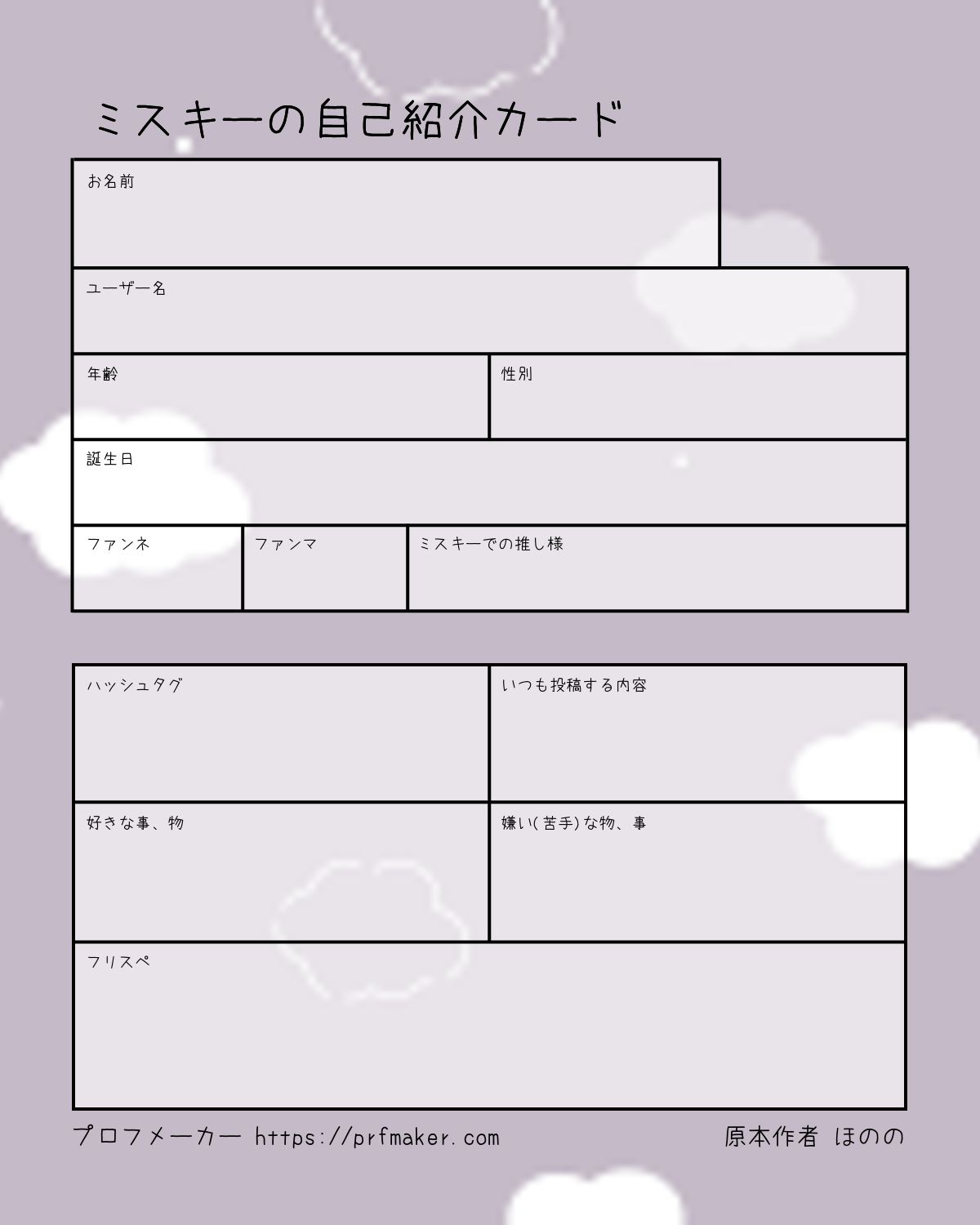 ミスキーの自己紹介カード

お名前

ユーザー名

年齢

性別

誕生日

ファンネ

ファンマ

ミスキーでの推し様

ハッシュタグ

いつも投稿する内容

好きな事、物

嫌い(苦手)な物、事

フリスペ

プロフメーカー https://prfmaker.com

原本作者 ほのの